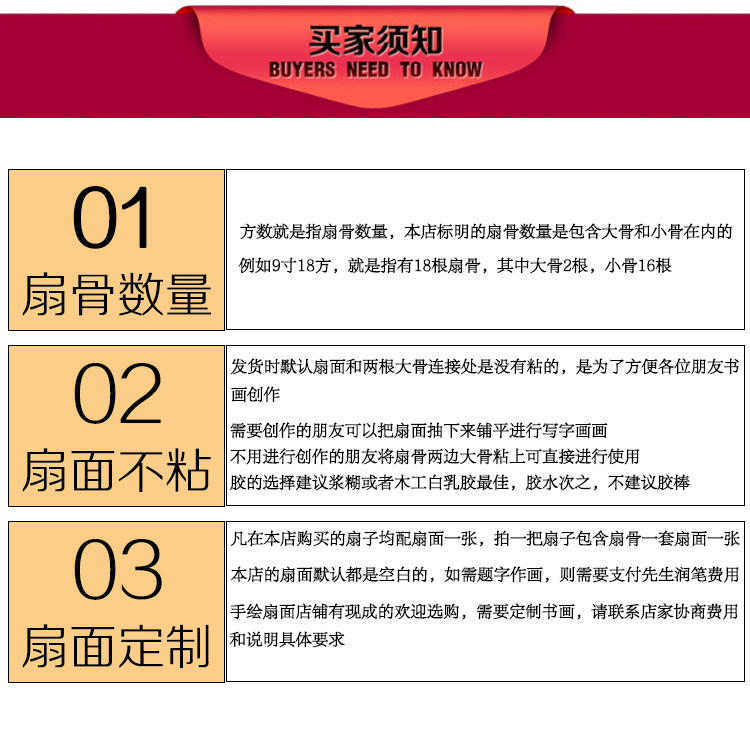 买家须知
BUYERS NEED TO KNOW

01
扇骨数量

方数就是指扇骨数量，本店标明的扇骨数量是包含大骨和小骨在内的

例如9寸18方，就是指有18根扇骨，其中大骨2根，小骨16根

02
扇面不粘

发货时默认扇面和两根大骨连接处是没有粘的，是为了方便各位朋友书画创作

需要创作的朋友可以把扇面抽下来铺平进行写字画画
不用进行创作的朋友将扇骨两边大骨粘上可直接进行使用
胶的选择建议浆糊或者木工白乳胶最佳，胶水次之，不建议胶棒

03
扇面定制

凡在本店购买的扇子均配扇面一张，拍一把扇子包含扇骨一套扇面一张

本店的扇面默认都是空白的，如需题字作画，则需要支付先生润笔费用

手绘扇面店铺有现成的欢迎选购，需要定制书画，请联系店家协商费用和说明具体要求